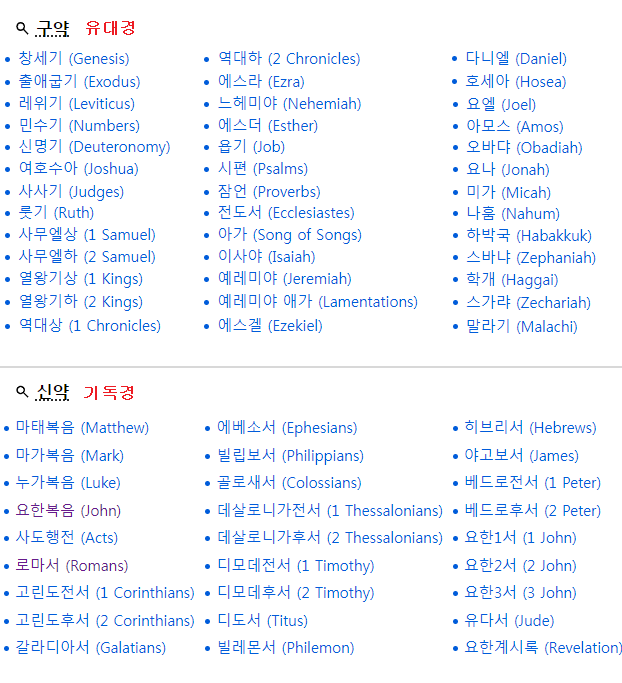 구약 유대경

- 창세기 (Genesis)
- 출애굽기 (Exodus)
- 레위기 (Leviticus)
- 민수기 (Numbers)
- 신명기 (Deuteronomy)
- 여호수아 (Joshua)
- 사사기 (Judges)
- 룻기 (Ruth)
- 사무엘상 (1 Samuel)
- 사무엘하 (2 Samuel)
- 열왕기상 (1 Kings)
- 열왕기하 (2 Kings)
- 역대상 (1 Chronicles)

- 역대하 (2 Chronicles)
- 에스라 (Ezra)
- 느헤미야 (Nehemiah)
- 에스더 (Esther)
- 욥기 (Job)
- 시편 (Psalms)
- 잠언 (Proverbs)
- 전도서 (Ecclesiastes)
- 아가 (Song of Songs)
- 이사야 (Isaiah)
- 예레미야 (Jeremiah)
- 예레미야 애가 (Lamentations)
- 에스겔 (Ezekiel)

- 다니엘 (Daniel)
- 호세아 (Hosea)
- 요엘 (Joel)
- 아모스 (Amos)
- 오바댜 (Obadiah)
- 요나 (Jonah)
- 미가 (Micah)
- 나훔 (Nahum)
- 하박국 (Habakkuk)
- 스바냐 (Zephaniah)
- 학개 (Haggai)
- 스가랴 (Zechariah)
- 말라기 (Malachi)

신약 기독경

- 마태복음 (Matthew)
- 마가복음 (Mark)
- 누가복음 (Luke)
- 요한복음 (John)
- 사도행전 (Acts)
- 로마서 (Romans)
- 고린도전서 (1 Corinthians)
- 고린도후서 (2 Corinthians)
- 갈라디아서 (Galatians)

- 에베소서 (Ephesians)
- 빌립보서 (Philippians)
- 골로새서 (Colossians)
- 데살로니가전서 (1 Thessalonians)
- 데살로니가후서 (2 Thessalonians)
- 디모데전서 (1 Timothy)
- 디모데후서 (2 Timothy)
- 디도서 (Titus)
- 빌레몬서 (Philemon)

- 히브리서 (Hebrews)
- 야고보서 (James)
- 베드로전서 (1 Peter)
- 베드로후서 (2 Peter)
- 요한1서 (1 John)
- 요한2서 (2 John)
- 요한3서 (3 John)
- 유다서 (Jude)
- 요한계시록 (Revelation)